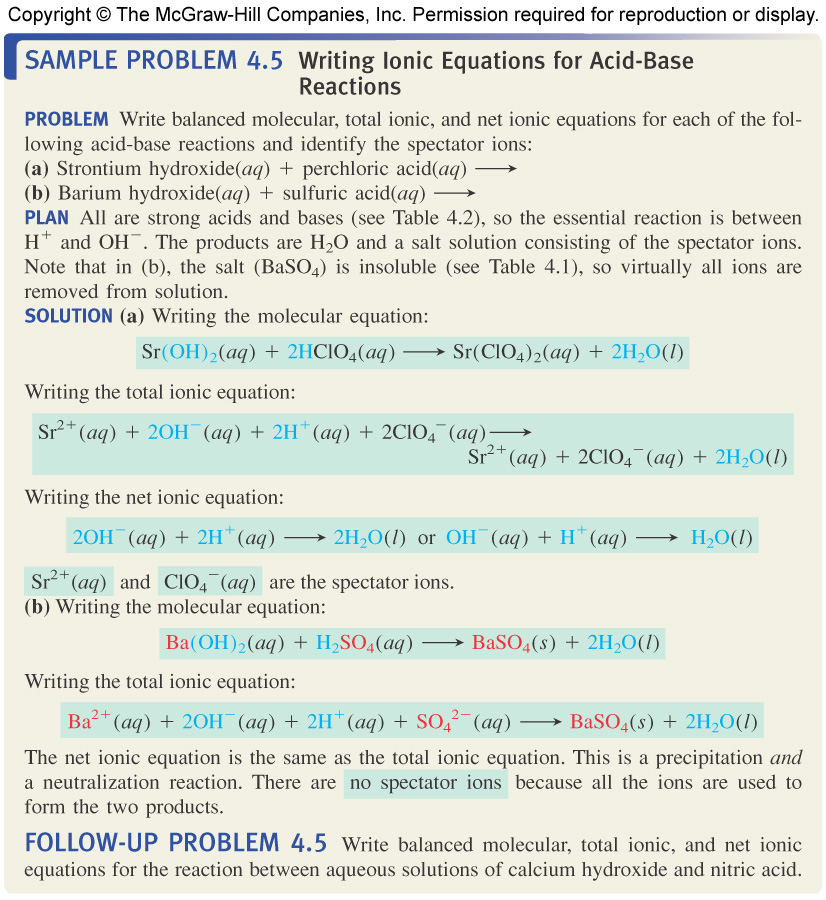 Copyright © The McGraw-Hill Companies, Inc. Permission required for reproduction or display.

SAMPLE PROBLEM 4.5 Writing Ionic Equations for Acid-Base Reactions

PROBLEM Write balanced molecular, total ionic, and net ionic equations for each of the following acid-base reactions and identify the spectator ions:
(a) Strontium hydroxide($aq$) + perchloric acid($aq$) $\longrightarrow$
(b) Barium hydroxide($aq$) + sulfuric acid($aq$) $\longrightarrow$
PLAN All are strong acids and bases (see Table 4.2), so the essential reaction is between $H^+$ and $OH^-$. The products are $H_2O$ and a salt solution consisting of the spectator ions. Note that in (b), the salt ($BaSO_4$) is insoluble (see Table 4.1), so virtually all ions are removed from solution.
SOLUTION (a) Writing the molecular equation:

$Sr(OH)_2(aq) + 2HClO_4(aq) \longrightarrow Sr(ClO_4)_2(aq) + 2H_2O(l)$

Writing the total ionic equation:

$Sr^{2+}(aq) + 2OH^-(aq) + 2H^+(aq) + 2ClO_4^-(aq) \longrightarrow Sr^{2+}(aq) + 2ClO_4^-(aq) + 2H_2O(l)$

Writing the net ionic equation:

$2OH^-(aq) + 2H^+(aq) \longrightarrow 2H_2O(l)$ or $OH^-(aq) + H^+(aq) \longrightarrow H_2O(l)$

$Sr^{2+}(aq)$ and $ClO_4^-(aq)$ are the spectator ions.
(b) Writing the molecular equation:

$Ba(OH)_2(aq) + H_2SO_4(aq) \longrightarrow BaSO_4(s) + 2H_2O(l)$

Writing the total ionic equation:

$Ba^{2+}(aq) + 2OH^-(aq) + 2H^+(aq) + SO_4^{2-}(aq) \longrightarrow BaSO_4(s) + 2H_2O(l)$

The net ionic equation is the same as the total ionic equation. This is a precipitation and a neutralization reaction. There are no spectator ions because all the ions are used to form the two products.

FOLLOW-UP PROBLEM 4.5 Write balanced molecular, total ionic, and net ionic equations for the reaction between aqueous solutions of calcium hydroxide and nitric acid.